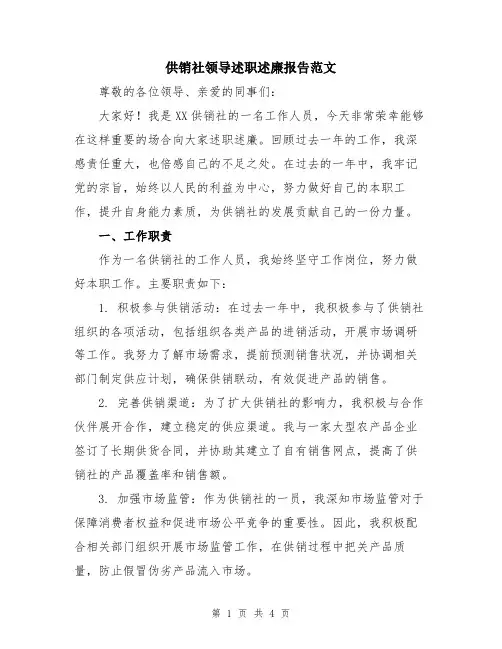 供销社领导述职述廉报告范文

尊敬的各位领导、亲爱的同事们：

大家好！我是XX供销社的一名工作人员，今天非常荣幸能够在这样重要的场合向大家述职述廉。回顾过去一年的工作，我深感责任重大，也倍感自己的不足之处。在过去的一年中，我牢记党的宗旨，始终以人民的利益为中心，努力做好自己的本职工作，提升自身能力素质，为供销社的发展贡献自己的一份力量。

一、工作职责

作为一名供销社的工作人员，我始终坚守工作岗位，努力做好本职工作。主要职责如下：

1. 积极参与供销活动：在过去一年中，我积极参与了供销社组织的各项活动，包括组织各类产品的进销活动，开展市场调研等工作。我努力了解市场需求，提前预测销售状况，并协调相关部门制定供应计划，确保供销联动，有效促进产品的销售。

2. 完善供销渠道：为了扩大供销社的影响力，我积极与合作伙伴展开合作，建立稳定的供应渠道。我与一家大型农产品企业签订了长期供货合同，并协助其建立了自有销售网点，提高了供销社的产品覆盖率和销售额。

3. 加强市场监管：作为供销社的一员，我深知市场监管对于保障消费者权益和促进市场公平竞争的重要性。因此，我积极配合相关部门组织开展市场监管工作，在供销过程中把关产品质量，防止假冒伪劣产品流入市场。

第 1 页 共 4 页